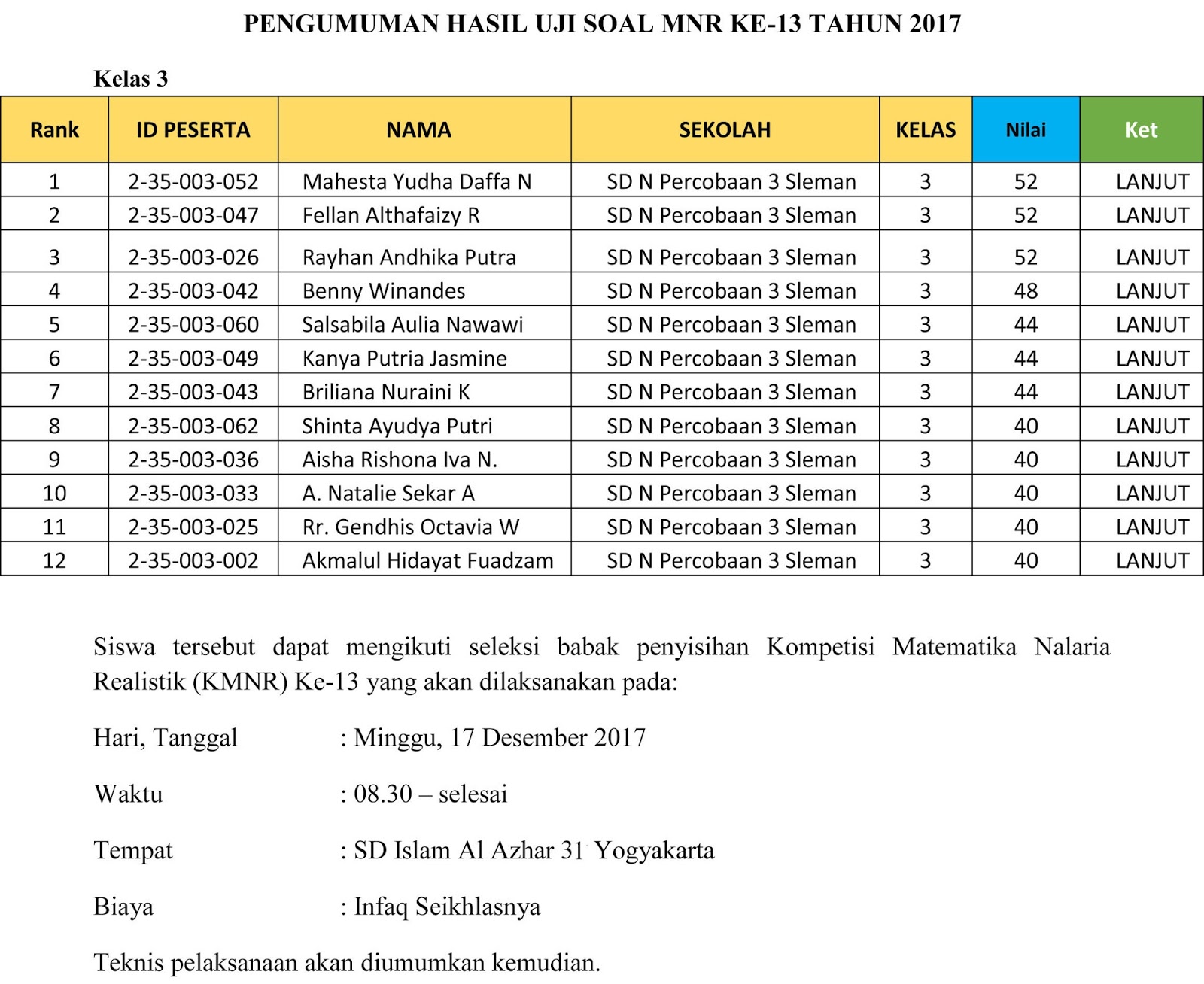 PENGUMUMAN HASIL UJI SOAL MNR KE-13 TAHUN 2017

Kelas 3

| Rank | ID PESERTA | NAMA | SEKOLAH | KELAS | Nilai | Ket |
|---|---|---|---|---|---|---|
| 1 | 2-35-003-052 | Mahesta Yudha Daffa N | SD N Percobaan 3 Sleman | 3 | 52 | LANJUT |
| 2 | 2-35-003-047 | Fellan Althafaizy R | SD N Percobaan 3 Sleman | 3 | 52 | LANJUT |
| 3 | 2-35-003-026 | Rayhan Andhika Putra | SD N Percobaan 3 Sleman | 3 | 52 | LANJUT |
| 4 | 2-35-003-042 | Benny Winandes | SD N Percobaan 3 Sleman | 3 | 48 | LANJUT |
| 5 | 2-35-003-060 | Salsabila Aulia Nawawi | SD N Percobaan 3 Sleman | 3 | 44 | LANJUT |
| 6 | 2-35-003-049 | Kanya Putria Jasmine | SD N Percobaan 3 Sleman | 3 | 44 | LANJUT |
| 7 | 2-35-003-043 | Briliana Nuraini K | SD N Percobaan 3 Sleman | 3 | 44 | LANJUT |
| 8 | 2-35-003-062 | Shinta Ayudya Putri | SD N Percobaan 3 Sleman | 3 | 40 | LANJUT |
| 9 | 2-35-003-036 | Aisha Rishona Iva N. | SD N Percobaan 3 Sleman | 3 | 40 | LANJUT |
| 10 | 2-35-003-033 | A. Natalie Sekar A | SD N Percobaan 3 Sleman | 3 | 40 | LANJUT |
| 11 | 2-35-003-025 | Rr. Gendhis Octavia W | SD N Percobaan 3 Sleman | 3 | 40 | LANJUT |
| 12 | 2-35-003-002 | Akmalul Hidayat Fuadzam | SD N Percobaan 3 Sleman | 3 | 40 | LANJUT |

Siswa tersebut dapat mengikuti seleksi babak penyisihan Kompetisi Matematika Nalaria Realistik (KMNR) Ke-13 yang akan dilaksanakan pada:

Hari, Tanggal : Minggu, 17 Desember 2017

Waktu : 08.30 – selesai

Tempat : SD Islam Al Azhar 31 Yogyakarta

Biaya : Infaq Seikhlasnya

Teknis pelaksanaan akan diumumkan kemudian.